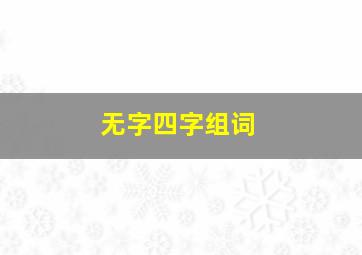 无字四字组词